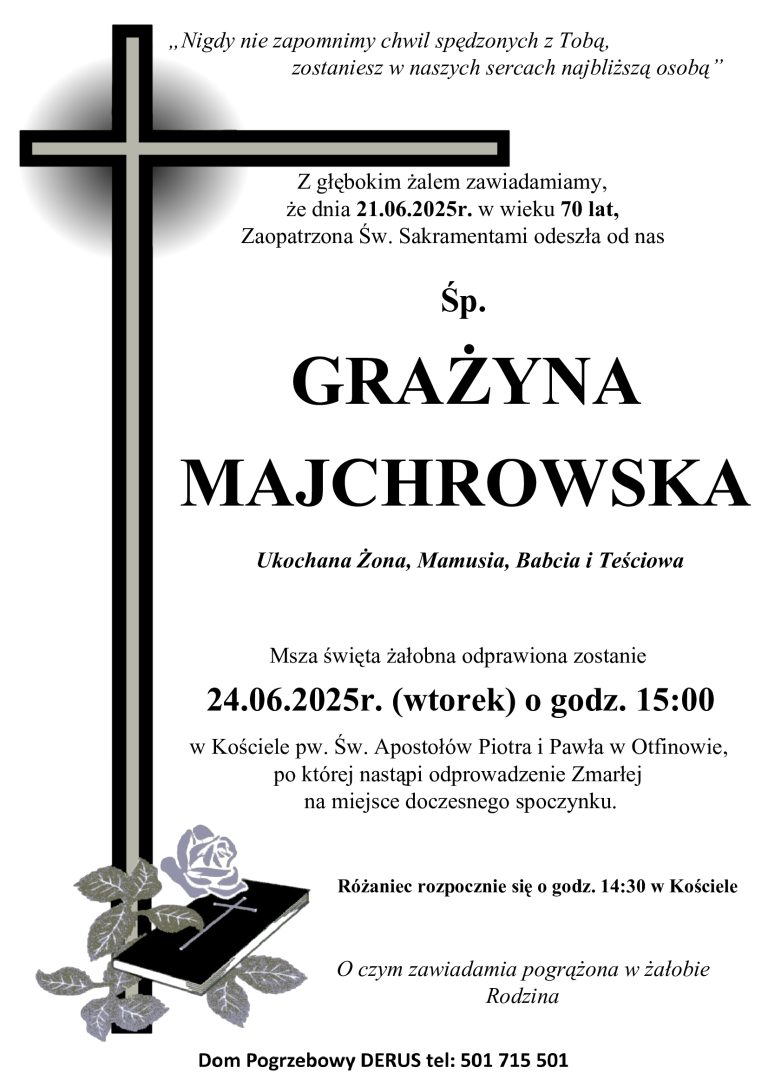 „Nigdy nie zapomnimy chwil spędzonych z Tobą, zostaniesz w naszych sercach najbliższą osobą”

Z głębokim żalem zawiadamiamy, że dnia 21.06.2025r. w wieku 70 lat, Zaopatrzona Św. Sakramentami odeszła od nas

Śp.

GRAŻYNA MAJCHROWSKA

Ukochana Żona, Mamusia, Babcia i Teściowa

Msza święta żałobna odprawiona zostanie

24.06.2025r. (wtorek) o godz. 15:00

w Kościele pw. Św. Apostołów Piotra i Pawła w Otfinowie, po której nastąpi odprowadzenie Zmarłej na miejsce doczesnego spoczynku.

Różaniec rozpocznie się o godz. 14:30 w Kościele

O czym zawiadamia pogrążona w żałobie Rodzina

Dom Pogrzebowy DERUS tel: 501 715 501